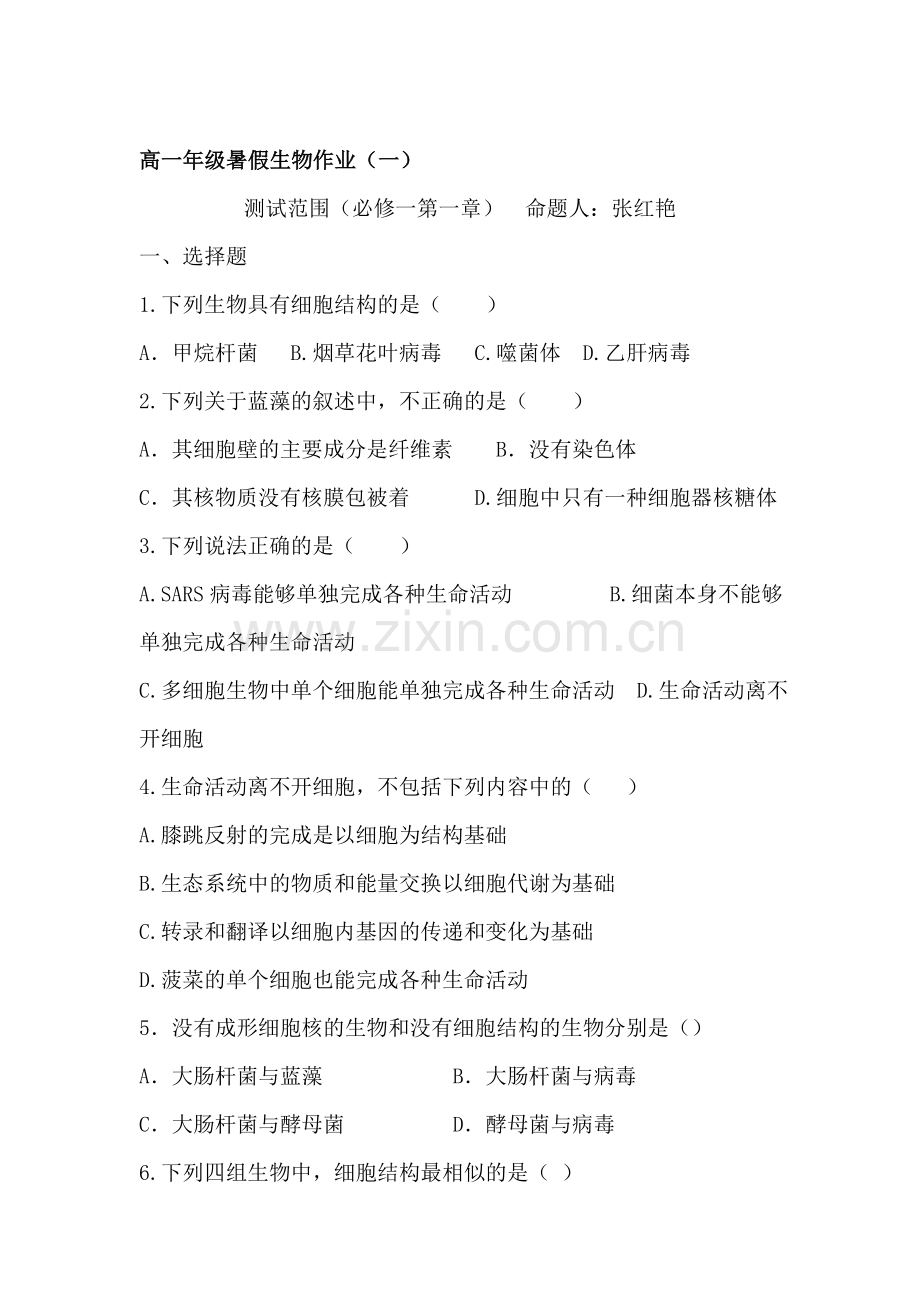 高一年级暑假生物作业（一）

测试范围（必修一第一章） 命题人：张红艳

一、选择题

1.下列生物具有细胞结构的是（　　）

A．甲烷杆菌 B.烟草花叶病毒 C.噬菌体 D.乙肝病毒

2.下列关于蓝藻的叙述中，不正确的是（　　）

A．其细胞壁的主要成分是纤维素 B．没有染色体

C．其核物质没有核膜包被着 D.细胞中只有一种细胞器核糖体

3.下列说法正确的是（　　）

A.SARS病毒能够单独完成各种生命活动 B.细菌本身不能够单独完成各种生命活动

C.多细胞生物中单个细胞能单独完成各种生命活动 D.生命活动离不开细胞

4.生命活动离不开细胞，不包括下列内容中的（　　）

A.膝跳反射的完成是以细胞为结构基础

B.生态系统中的物质和能量交换以细胞代谢为基础

C.转录和翻译以细胞内基因的传递和变化为基础

D.菠菜的单个细胞也能完成各种生命活动

5．没有成形细胞核的生物和没有细胞结构的生物分别是（）

A．大肠杆菌与蓝藻 B．大肠杆菌与病毒

C．大肠杆菌与酵母菌 D．酵母菌与病毒

6.下列四组生物中，细胞结构最相似的是（ ）

www.zixin.com.cn